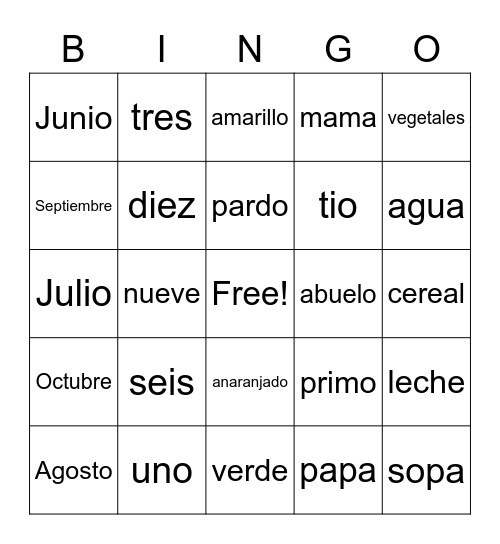 | B | I | N | G | O |
|---|---|---|---|---|
| Junio | tres | amarillo | mama | vegetales |
| Septiembre | diez | pardo | tio | agua |
| Julio | nueve | Free! | abuelo | cereal |
| Octubre | seis | anaranjado | primo | leche |
| Agosto | uno | verde | papa | sopa |